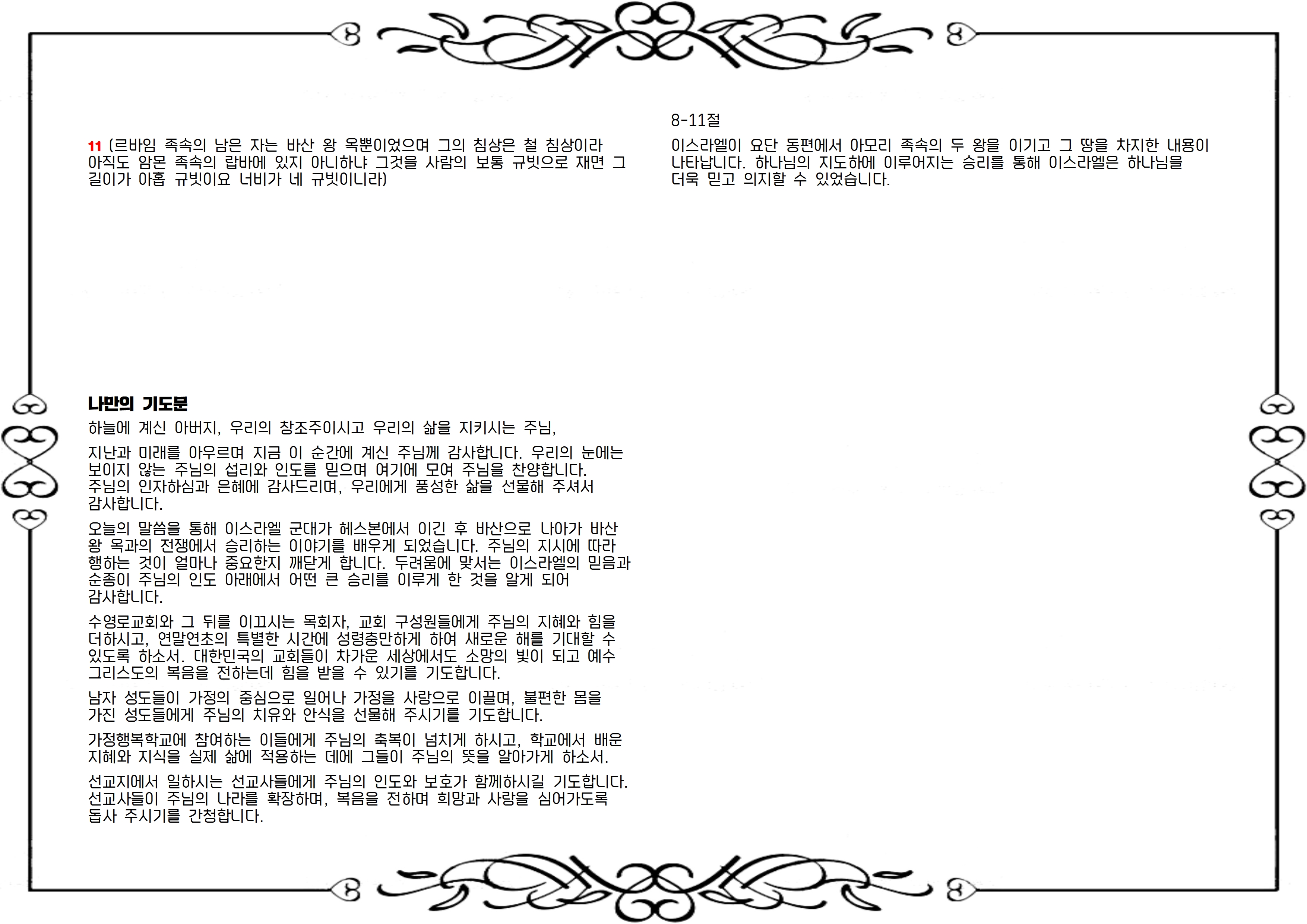 11 (르바임 족속의 남은 자는 바산 왕 옥뿐이었으며 그의 침상은 철 침상이라 아직도 암몬 족속의 랍바에 있지 아니하냐 그것을 사람의 보통 규빗으로 재면 그 길이가 아홉 규빗이요 너비가 네 규빗이니라)

나만의 기도문

하늘에 계신 아버지, 우리의 창조주이시고 우리의 삶을 지키시는 주님,

지난과 미래를 아우르며 지금 이 순간에 계신 주님께 감사합니다. 우리의 눈에는 보이지 않는 주님의 섭리와 인도를 믿으며 여기에 모여 주님을 찬양합니다. 주님의 인자하심과 은혜에 감사드리며, 우리에게 풍성한 삶을 선물해 주셔서 감사합니다.

오늘의 말씀을 통해 이스라엘 군대가 헤스본에서 이긴 후 바산으로 나아가 바산 왕 옥과의 전쟁에서 승리하는 이야기를 배우게 되었습니다. 주님의 지시에 따라 행하는 것이 얼마나 중요한지 깨닫게 합니다. 두려움에 맞서는 이스라엘의 믿음과 순종이 주님의 인도 아래에서 어떤 큰 승리를 이루게 한 것을 알게 되어 감사합니다.

수영로교회와 그 뒤를 이끄시는 목회자, 교회 구성원들에게 주님의 지혜와 힘을 더하시고, 연말연초의 특별한 시간에 성령충만하게 하여 새로운 해를 기대할 수 있도록 하소서. 대한민국의 교회들이 차가운 세상에서도 소망의 빛이 되고 예수 그리스도의 복음을 전하는데 힘을 받을 수 있기를 기도합니다.

남자 성도들이 가정의 중심으로 일어나 가정을 사랑으로 이끌며, 불편한 몸을 가진 성도들에게 주님의 치유와 안식을 선물해 주시기를 기도합니다.

가정행복학교에 참여하는 이들에게 주님의 축복이 넘치게 하시고, 학교에서 배운 지혜와 지식을 실제 삶에 적용하는 데에 그들이 주님의 뜻을 알아가게 하소서.

선교지에서 일하시는 선교사들에게 주님의 인도와 보호가 함께하시길 기도합니다. 선교사들이 주님의 나라를 확장하며, 복음을 전하며 희망과 사랑을 심어가도록 돕사 주시기를 간청합니다.

8-11절

이스라엘이 요단 동편에서 아모리 족속의 두 왕을 이기고 그 땅을 차지한 내용이 나타납니다. 하나님의 지도하에 이루어지는 승리를 통해 이스라엘은 하나님을 더욱 믿고 의지할 수 있었습니다.